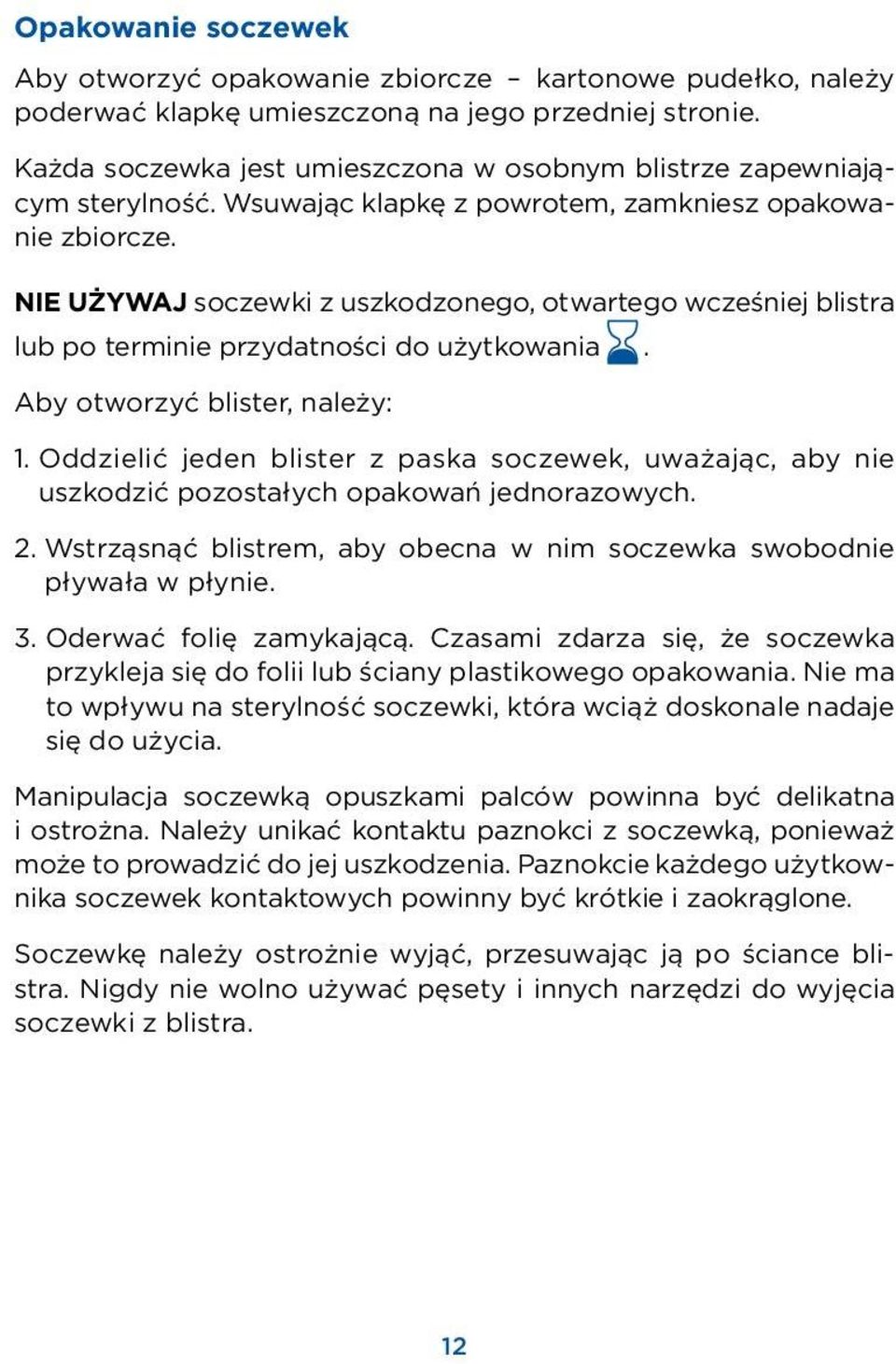 Opakowanie soczewek

Aby otworzyć opakowanie zbiorcze – kartonowe pudełko, należy poderwać klapkę umieszczoną na jego przedniej stronie.

Każda soczewka jest umieszczona w osobnym blistrze zapewniającym sterylność. Wsuwając klapkę z powrotem, zamkniesz opakowanie zbiorcze.

NIE UŻYWAJ soczewki z uszkodzonego, otwartego wcześniej blistra lub po terminie przydatności do użytkowania .

Aby otworzyć blister, należy:

1. Oddzielić jeden blister z paska soczewek, uważając, aby nie uszkodzić pozostałych opakowań jednorazowych.

2. Wstrząsnąć blistrem, aby obecna w nim soczewka swobodnie pływała w płynie.

3. Oderwać folię zamykającą. Czasami zdarza się, że soczewka przykleja się do folii lub ściany plastikowego opakowania. Nie ma to wpływu na sterylność soczewki, która wciąż doskonale nadaje się do użycia.

Manipulacja soczewką opuszkami palców powinna być delikatna i ostrożna. Należy unikać kontaktu paznokci z soczewką, ponieważ może to prowadzić do jej uszkodzenia. Paznokcie każdego użytkownika soczewek kontaktowych powinny być krótkie i zaokrąglone.

Soczewkę należy ostrożnie wyjąć, przesuwając ją po ściance blistra. Nigdy nie wolno używać pęsety i innych narzędzi do wyjęcia soczewki z blistra.

12